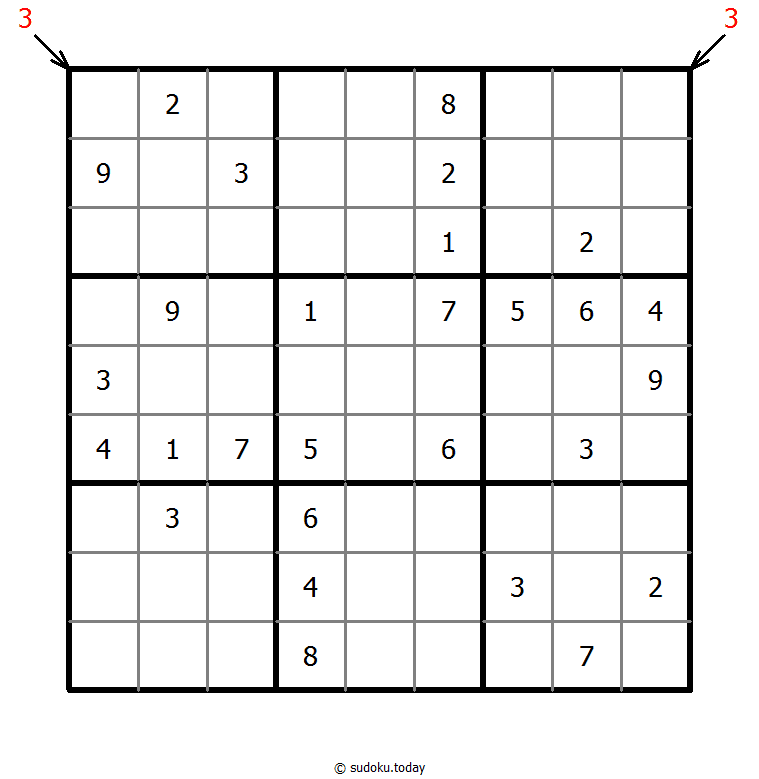 3 3

|   |   |   |   |   |   |   |   |   |
|---|---|---|---|---|---|---|---|---|
|   | 2 |   |   |   | 8 |   |   |   |
| 9 |   | 3 |   |   | 2 |   |   |   |
|   |   |   |   |   | 1 |   | 2 |   |
|   | 9 |   | 1 |   | 7 | 5 | 6 | 4 |
| 3 |   |   |   |   |   |   |   | 9 |
| 4 | 1 | 7 | 5 |   | 6 |   | 3 |   |
|   | 3 |   | 6 |   |   |   |   |   |
|   |   |   | 4 |   |   | 3 |   | 2 |
|   |   |   | 8 |   |   |   | 7 |   |

© sudoku.today